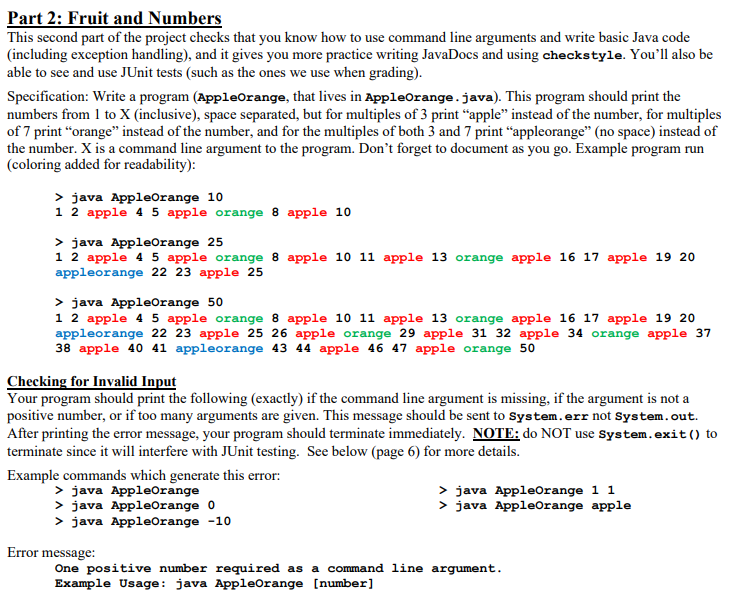 Part 2: Fruit and Numbers
This second part of the project checks that you know how to use command line arguments and write basic Java code (including exception handling), and it gives you more practice writing JavaDocs and using checkstyle. You'll also be able to see and use JUnit tests (such as the ones we use when grading).

Specification: Write a program (AppleOrange, that lives in AppleOrange.java). This program should print the numbers from 1 to X (inclusive), space separated, but for multiples of 3 print "apple" instead of the number, for multiples of 7 print "orange" instead of the number, and for the multiples of both 3 and 7 print "appleorange" (no space) instead of the number. X is a command line argument to the program. Don't forget to document as you go. Example program run (coloring added for readability):

> java AppleOrange 10
1 2 apple 4 5 apple orange 8 apple 10

> java AppleOrange 25
1 2 apple 4 5 apple orange 8 apple 10 11 apple 13 orange apple 16 17 apple 19 20 appleorange 22 23 apple 25

> java AppleOrange 50
1 2 apple 4 5 apple orange 8 apple 10 11 apple 13 orange apple 16 17 apple 19 20 appleorange 22 23 apple 25 26 apple orange 29 apple 31 32 apple 34 orange apple 37 38 apple 40 41 appleorange 43 44 apple 46 47 apple orange 50

Checking for Invalid Input
Your program should print the following (exactly) if the command line argument is missing, if the argument is not a positive number, or if too many arguments are given. This message should be sent to System.err not System.out. After printing the error message, your program should terminate immediately. NOTE: do NOT use System.exit() to terminate since it will interfere with JUnit testing. See below (page 6) for more details.

Example commands which generate this error:
> java AppleOrange
> java AppleOrange 0
> java AppleOrange -10

> java AppleOrange 1 1
> java AppleOrange apple

Error message:
One positive number required as a command line argument.
Example Usage: java AppleOrange [number]